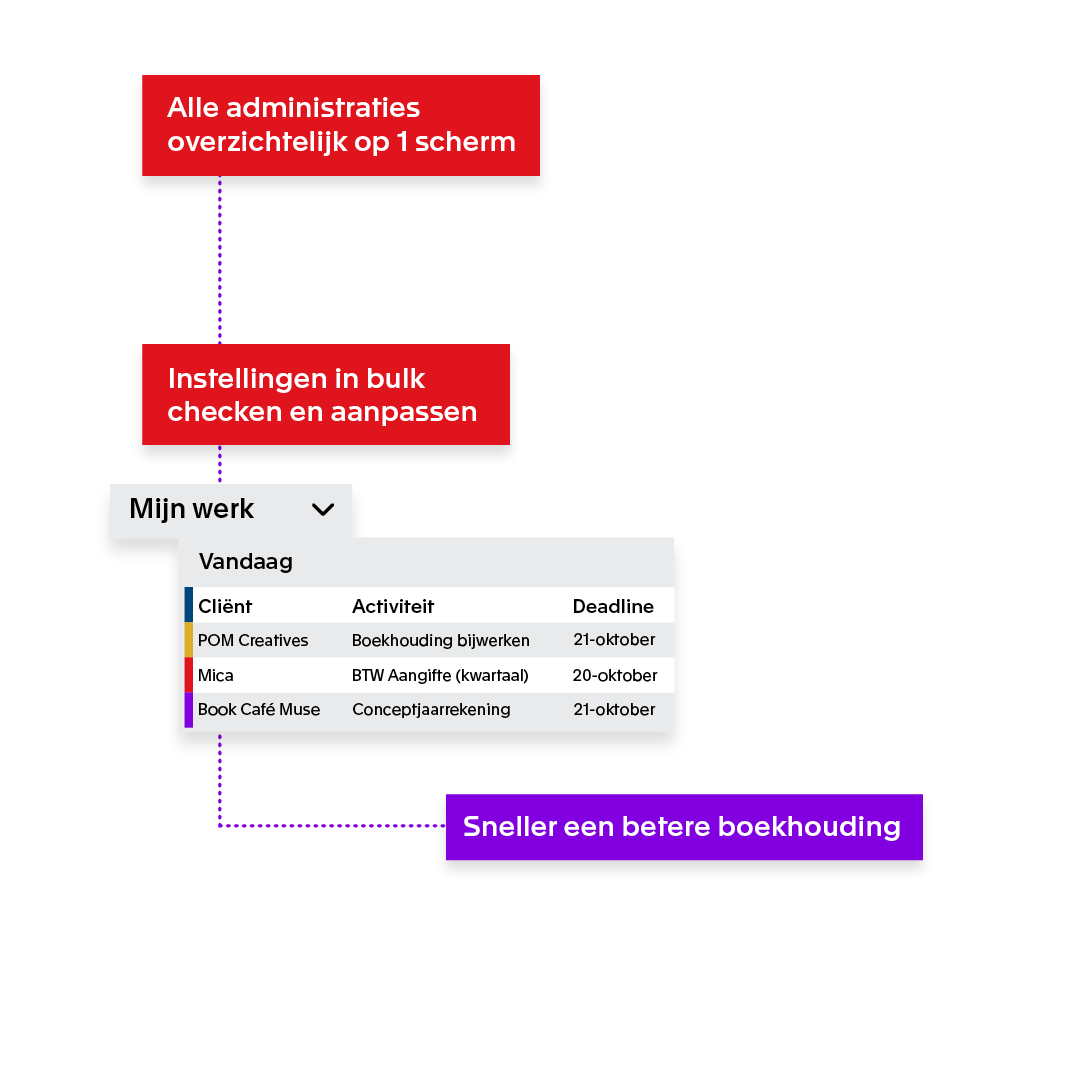 Alle administraties overzichtelijk op 1 scherm

Instellingen in bulk checken en aanpassen

Mijn werk

Vandaag

| Cliënt | Activiteit | Deadline |
|---|---|---|
| POM Creatives | Boekhouding bijwerken | 21-oktober |
| Mica | BTW Aangifte (kwartaal) | 20-oktober |
| Book Café Muse | Conceptjaarrekening | 21-oktober |

Sneller een betere boekhouding